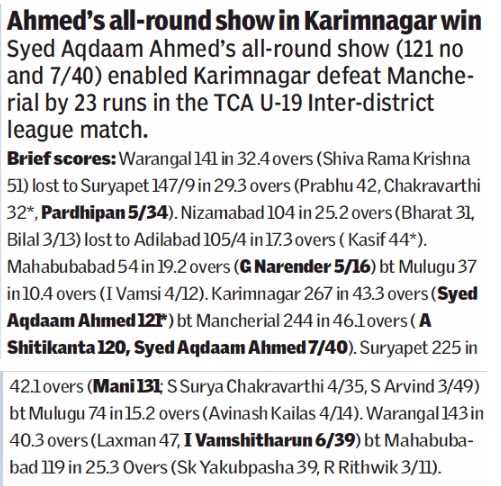 Ahmed's all-round show in Karimnagar win

Syed Aqdaam Ahmed's all-round show (121 no and 7/40) enabled Karimnagar defeat Mancherial by 23 runs in the TCA U-19 Inter-district league match.

Brief scores: Warangal 141 in 32.4 overs (Shiva Rama Krishna 51) lost to Suryapet 147/9 in 29.3 overs (Prabhu 42, Chakravarthi 32*, Pardhipan 5/34). Nizamabad 104 in 25.2 overs (Bharat 31, Bilal 3/13) lost to Adilabad 105/4 in 17.3 overs ( Kasif 44*). Mahabubabad 54 in 19.2 overs (G Narender 5/16) bt Mulugu 37 in 10.4 overs (I Vamsi 4/12). Karimnagar 267 in 43.3 overs (Syed Aqdaam Ahmed 121*) bt Mancherial 244 in 46.1 overs ( A Shitikanta 120, Syed Aqdaam Ahmed 7/40). Suryapet 225 in 42.1 overs (Mani 131; S Surya Chakravarthi 4/35, S Arvind 3/49) bt Mulugu 74 in 15.2 overs (Avinash Kailas 4/14). Warangal 143 in 40.3 overs (Laxman 47, I Vamshitharun 6/39) bt Mahabubabad 119 in 25.3 Overs (Sk Yakubpasha 39, R Rithwik 3/11).